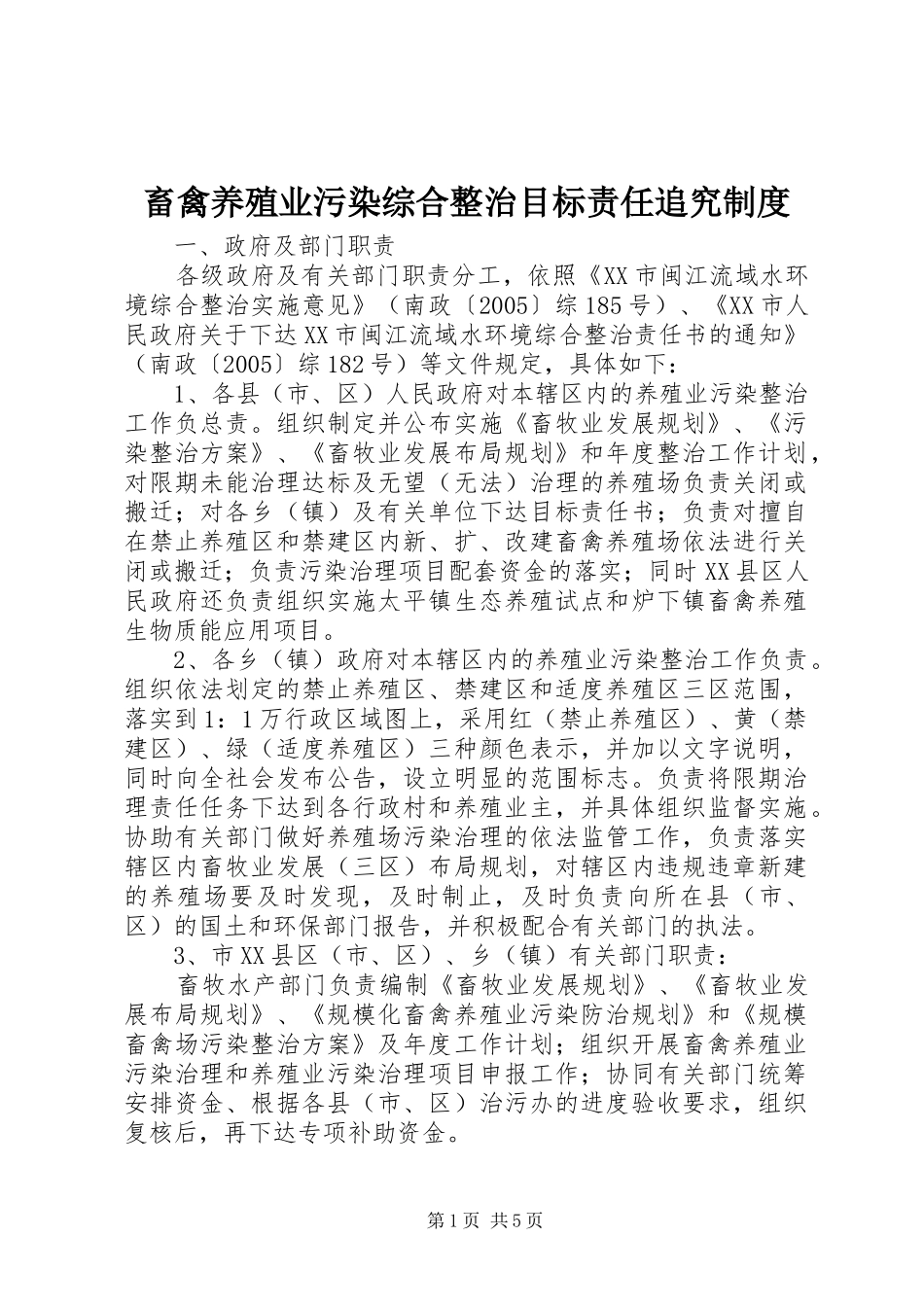 畜禽养殖业污染综合整治目标责任追究制度

一、政府及部门职责

各级政府及有关部门职责分工，依照《XX市闽江流域水环境综合整治实施意见》（南政〔2005〕综185号）、《XX市人民政府关于下达XX市闽江流域水环境综合整治责任书的通知》（南政〔2005〕综182号）等文件规定，具体如下：

1、各县（市、区）人民政府对本辖区内的养殖业污染整治工作负总责。组织制定并公布实施《畜牧业发展规划》、《污染整治方案》、《畜牧业发展布局规划》和年度整治工作计划，对限期未能治理达标及无望（无法）治理的养殖场负责关闭或搬迁；对各乡（镇）及有关单位下达目标责任书；负责对擅自在禁止养殖区和禁建区内新、扩、改建畜禽养殖场依法进行关闭或搬迁；负责污染治理项目配套资金的落实；同时XX县区人民政府还负责组织实施太平镇生态养殖试点和炉下镇畜禽养殖生物质能应用项目。

2、各乡（镇）政府对本辖区内的养殖业污染整治工作负责。组织依法划定的禁止养殖区、禁建区和适度养殖区三区范围，落实到1：1万行政区域图上，采用红（禁止养殖区）、黄（禁建区）、绿（适度养殖区）三种颜色表示，并加以文字说明，同时向全社会发布公告，设立明显的范围标志。负责将限期治理责任任务下达到各行政村和养殖业主，并具体组织监督实施。协助有关部门做好养殖场污染治理的依法监管工作，负责落实辖区内畜牧业发展（三区）布局规划，对辖区内违规违章新建的养殖场要及时发现，及时制止，及时负责向所在县（市、区）的国土和环保部门报告，并积极配合有关部门的执法。

3、市XX县区（市、区）、乡（镇）有关部门职责：

畜牧水产部门负责编制《畜牧业发展规划》、《畜牧业发展布局规划》、《规模化畜禽养殖业污染防治规划》和《规模畜禽场污染整治方案》及年度工作计划；组织开展畜禽养殖业污染治理和养殖业污染治理项目申报工作；协同有关部门统筹安排资金、根据各县（市、区）治污办的进度验收要求，组织复核后，再下达专项补助资金。

第1页 共5页